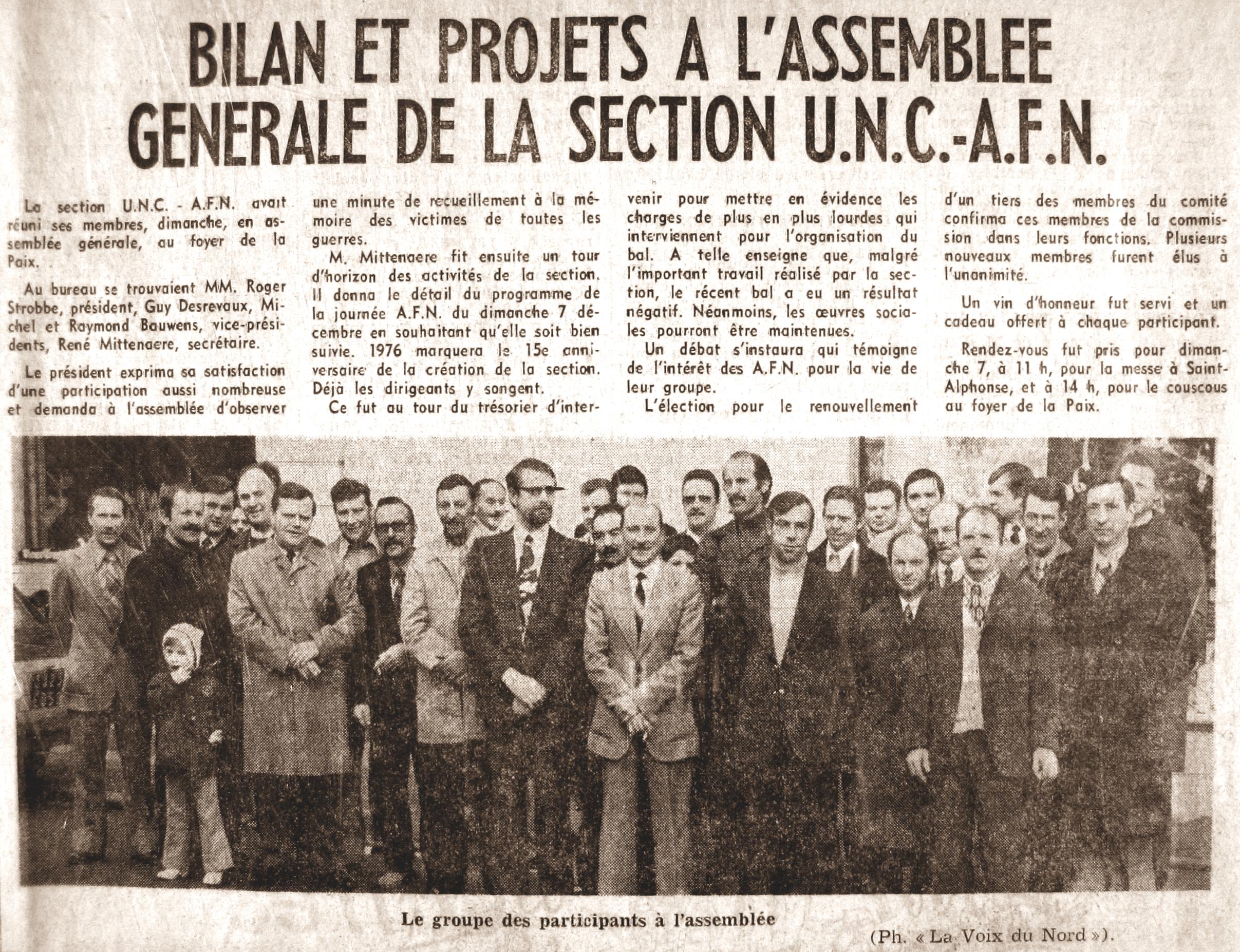 BILAN ET PROJETS A L'ASSEMBLEE GENERALE DE LA SECTION U.N.C.-A.F.N.

La section U.N.C. - A.F.N. avait réuni ses membres, dimanche, en assemblée générale, au foyer de la Paix.

Au bureau se trouvaient MM. Roger Strobbe, président, Guy Desrevaux, Michel et Raymond Bauwens, vice-présidents, René Mittenaere, secrétaire.

Le président exprima sa satisfaction d'une participation aussi nombreuse et demanda à l'assemblée d'observer une minute de recueillement à la mémoire des victimes de toutes les guerres.

M. Mittenaere fit ensuite un tour d'horizon des activités de la section. Il donna le détail du programme de la journée A.F.N. du dimanche 7 décembre en souhaitant qu'elle soit bien suivie. 1976 marquera le 15e anniversaire de la création de la section. Déjà les dirigeants y songent.

Ce fut au tour du trésorier d'intervenir pour mettre en évidence les charges de plus en plus lourdes qui interviennent pour l'organisation du bal. A telle enseigne que, malgré l'important travail réalisé par la section, le récent bal a eu un résultat négatif. Néanmoins, les œuvres sociales pourront être maintenues.

Un débat s'instaura qui témoigne de l'intérêt des A.F.N. pour la vie de leur groupe.

L'élection pour le renouvellement d'un tiers des membres du comité confirma ces membres de la commission dans leurs fonctions. Plusieurs nouveaux membres furent élus à l'unanimité.

Un vin d'honneur fut servi et un cadeau offert à chaque participant.

Rendez-vous fut pris pour dimanche 7, à 11 h, pour la messe à Saint-Alphonse, et à 14 h, pour le couscous au foyer de la Paix.

Le groupe des participants à l'assemblée

(Ph. « La Voix du Nord »).